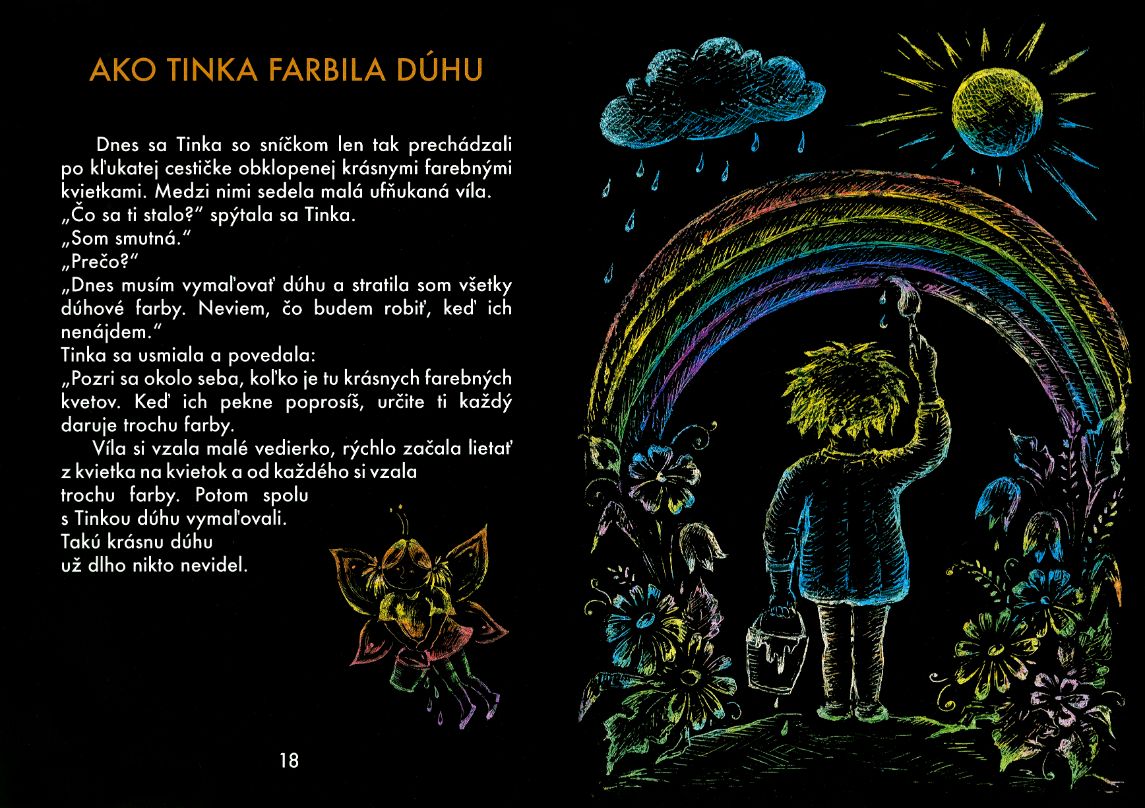 AKO TINKA FARBILA DÚHU

Dnes sa Tinka so sníčkom len tak prechádzali po kľukatej cestičke obklopenej krásnymi farebnými kvietkami. Medzi nimi sedela malá ufňukaná víla.

„Čo sa ti stalo?" spýtala sa Tinka.

„Som smutná."

„Prečo?"

„Dnes musím vymaľovať dúhu a stratila som všetky dúhové farby. Neviem, čo budem robiť, keď ich nenájdem."

Tinka sa usmiala a povedala:

„Pozri sa okolo seba, koľko je tu krásnych farebných kvetov. Keď ich pekne poprosíš, určite ti každý daruje trochu farby.

Víla si vzala malé vedierko, rýchlo začala lietať z kvietka na kvietok a od každého si vzala trochu farby. Potom spolu s Tinkou dúhu vymaľovali. Takú krásnu dúhu už dlho nikto nevidel.

18